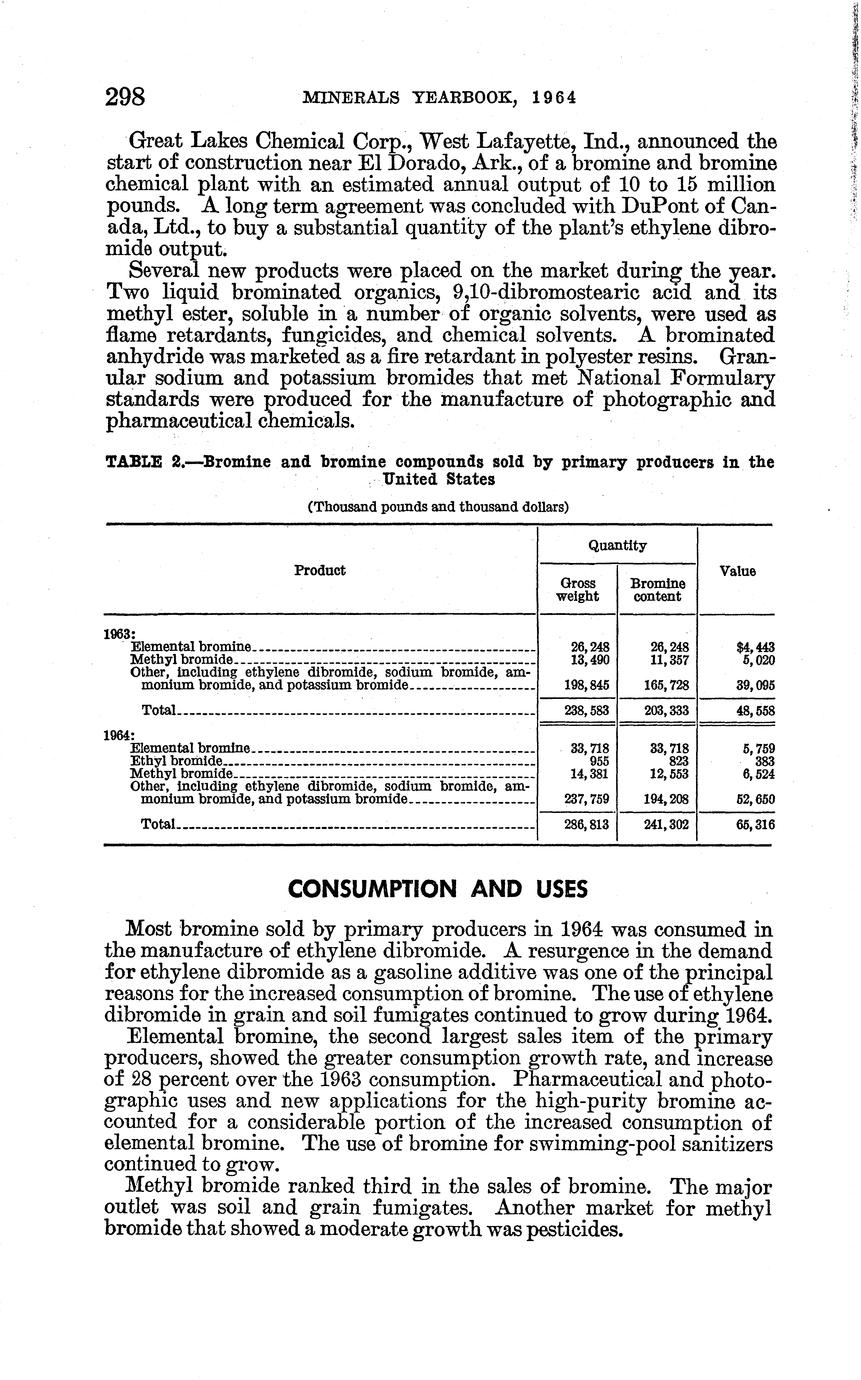 298 MINERALS YEARBOOK, 1964

Great Lakes Chemical Corp., West Lafayette, Ind., announced the start of construction near El Dorado, Ark., of a bromine and bromine chemical plant with an estimated annual output of 10 to 15 million pounds. A long term agreement was concluded with DuPont of Canada, Ltd., to buy a substantial quantity of the plant's ethylene dibromide output.

Several new products were placed on the market during the year. Two liquid brominated organics, 9,10-dibromostearic acid and its methyl ester, soluble in a number of organic solvents, were used as flame retardants, fungicides, and chemical solvents. A brominated anhydride was marketed as a fire retardant in polyester resins. Granular sodium and potassium bromides that met National Formulary standards were produced for the manufacture of photographic and pharmaceutical chemicals.

TABLE 2.—Bromine and bromine compounds sold by primary producers in the United States

(Thousand pounds and thousand dollars)

| Product | Quantity: Gross weight | Quantity: Bromine content | Value |
|---|---|---|---|
| 1963: | | | |
| Elemental bromine | 26,248 | 26,248 | $4,443 |
| Methyl bromide | 13,490 | 11,357 | 5,020 |
| Other, including ethylene dibromide, sodium bromide, ammonium bromide, and potassium bromide | 198,845 | 165,728 | 39,095 |
| Total | 238,583 | 203,333 | 48,558 |
| 1964: | | | |
| Elemental bromine | 33,718 | 33,718 | 5,759 |
| Ethyl bromide | 955 | 823 | 383 |
| Methyl bromide | 14,381 | 12,553 | 6,524 |
| Other, including ethylene dibromide, sodium bromide, ammonium bromide, and potassium bromide | 237,759 | 194,208 | 52,650 |
| Total | 286,813 | 241,302 | 65,316 |

CONSUMPTION AND USES

Most bromine sold by primary producers in 1964 was consumed in the manufacture of ethylene dibromide. A resurgence in the demand for ethylene dibromide as a gasoline additive was one of the principal reasons for the increased consumption of bromine. The use of ethylene dibromide in grain and soil fumigates continued to grow during 1964.

Elemental bromine, the second largest sales item of the primary producers, showed the greater consumption growth rate, and increase of 28 percent over the 1963 consumption. Pharmaceutical and photographic uses and new applications for the high-purity bromine accounted for a considerable portion of the increased consumption of elemental bromine. The use of bromine for swimming-pool sanitizers continued to grow.

Methyl bromide ranked third in the sales of bromine. The major outlet was soil and grain fumigates. Another market for methyl bromide that showed a moderate growth was pesticides.